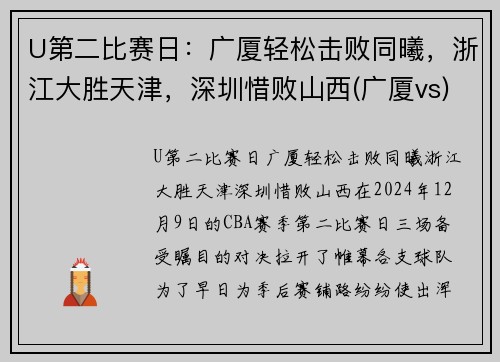 U第二比赛日：广厦轻松击败同曦，浙江大胜天津，深圳惜败山西(广厦vs)

U第二比赛日广厦轻松击败同曦浙江大胜天津深圳惜败山西在2024年12月9日的CBA赛季第二比赛日三场备受瞩目的对决拉开了帷幕各支球队为了早日为季后赛铺路纷纷使出浑